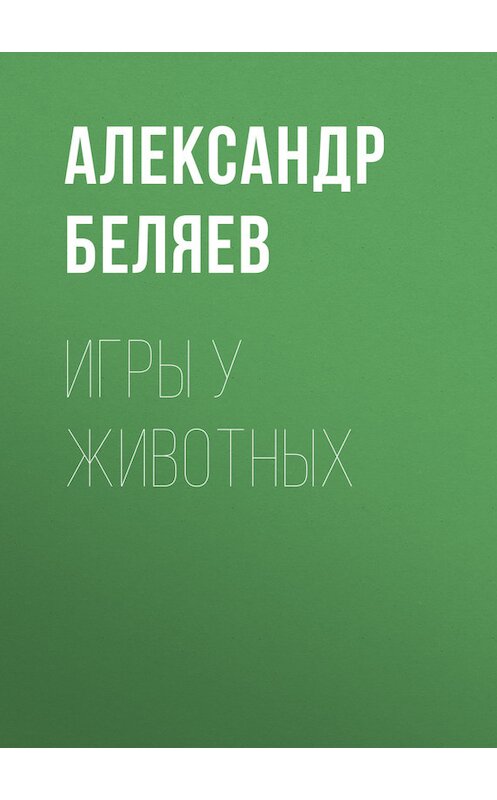 АЛЕКСАНДР БЕЛЯЕВ

ИГРЫ У ЖИВОТНЫХ